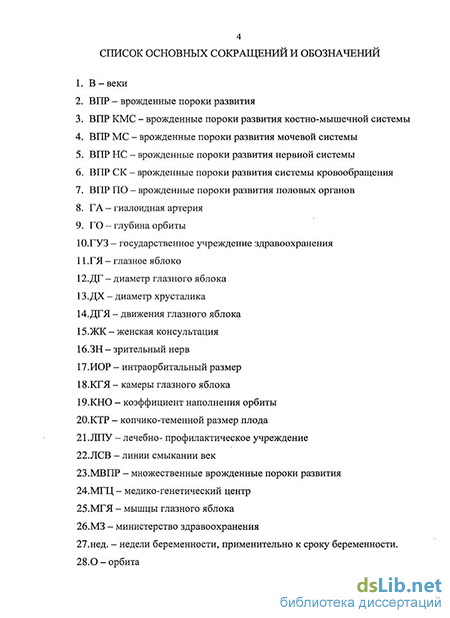 4

СПИСОК ОСНОВНЫХ СОКРАЩЕНИЙ И ОБОЗНАЧЕНИЙ

1. В – веки
2. ВПР – врожденные пороки развития
3. ВПР КМС – врожденные пороки развития костно-мышечной системы
4. ВПР МС – врожденные пороки развития мочевой системы
5. ВПР НС – врожденные пороки развития нервной системы
6. ВПР СК – врожденные пороки развития системы кровообращения
7. ВПР ПО – врожденные пороки развития половых органов
8. ГА – гиалоидная артерия
9. ГО – глубина орбиты
10.ГУЗ – государственное учреждение здравоохранения
11.ГЯ – глазное яблоко
12.ДГ – диаметр глазного яблока
13.ДХ – диаметр хрусталика
14.ДГЯ – движения глазного яблока
15.ЖК – женская консультация
16.ЗН – зрительный нерв
17.ИОР – интраорбитальный размер
18.КГЯ – камеры глазного яблока
19.КНО – коэффициент наполнения орбиты
20.КТР – копчико-теменной размер плода
21.ЛПУ – лечебно- профилактическое учреждение
22.ЛСВ – линии смыкании век
23.МВПР – множественные врожденные пороки развития
24.МГЦ – медико-генетический центр
25.МГЯ – мышцы глазного яблока
26.МЗ – министерство здравоохранения
27.нед. – недели беременности, применительно к сроку беременности.
28.О – орбита

dsLib.net
библиотека диссертаций